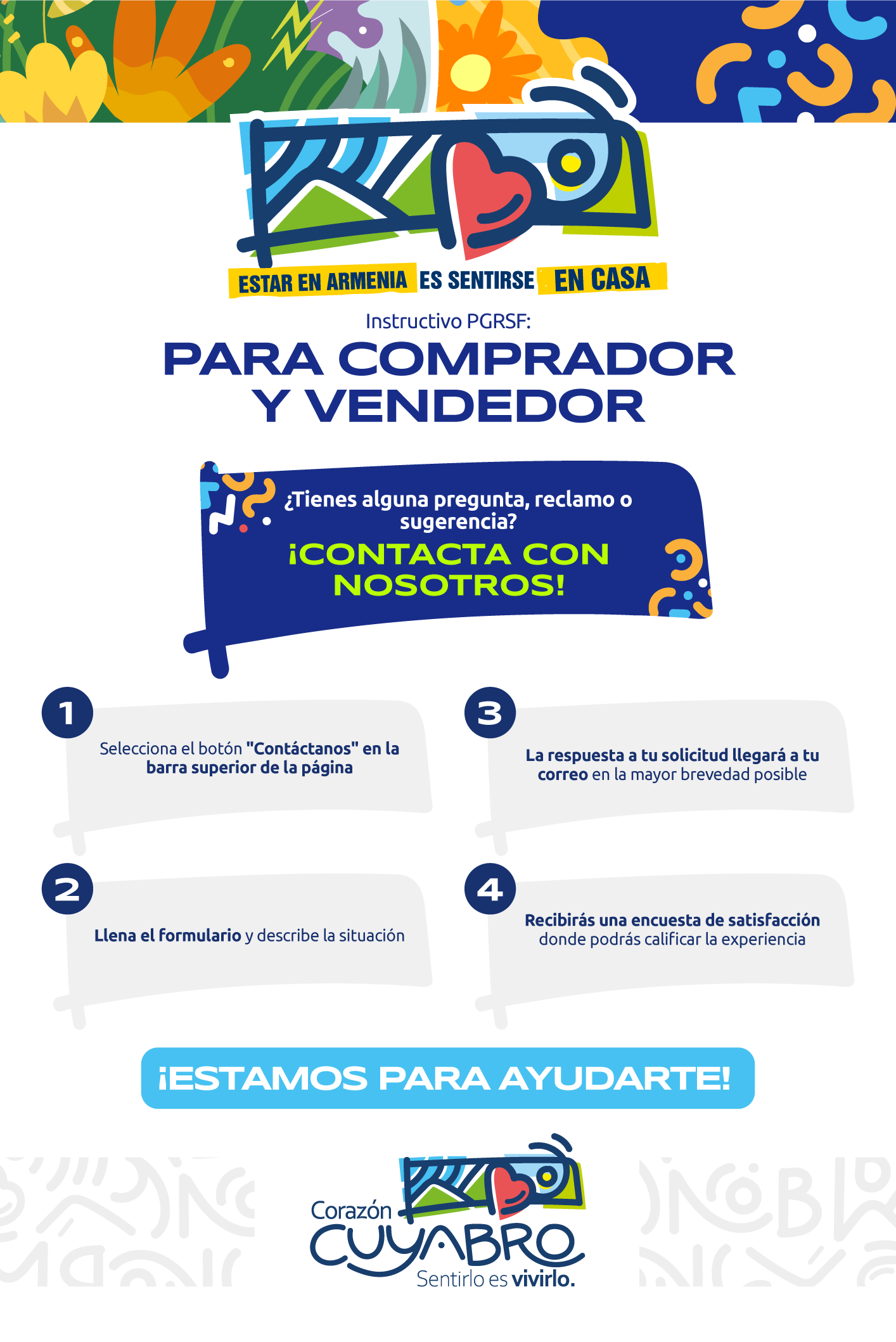 ESTAR EN ARMENIA ES SENTIRSE EN CASA

Instructivo PGRSF:

PARA COMPRADOR Y VENDEDOR

¿Tienes alguna pregunta, reclamo o sugerencia?

¡CONTACTA CON NOSOTROS!

1

Selecciona el botón "Contáctanos" en la barra superior de la página

2

Llena el formulario y describe la situación

3

La respuesta a tu solicitud llegará a tu correo en la mayor brevedad posible

4

Recibirás una encuesta de satisfacción donde podrás calificar la experiencia

¡ESTAMOS PARA AYUDARTE!

Corazón CUYABRO

Sentirlo es vivirlo.